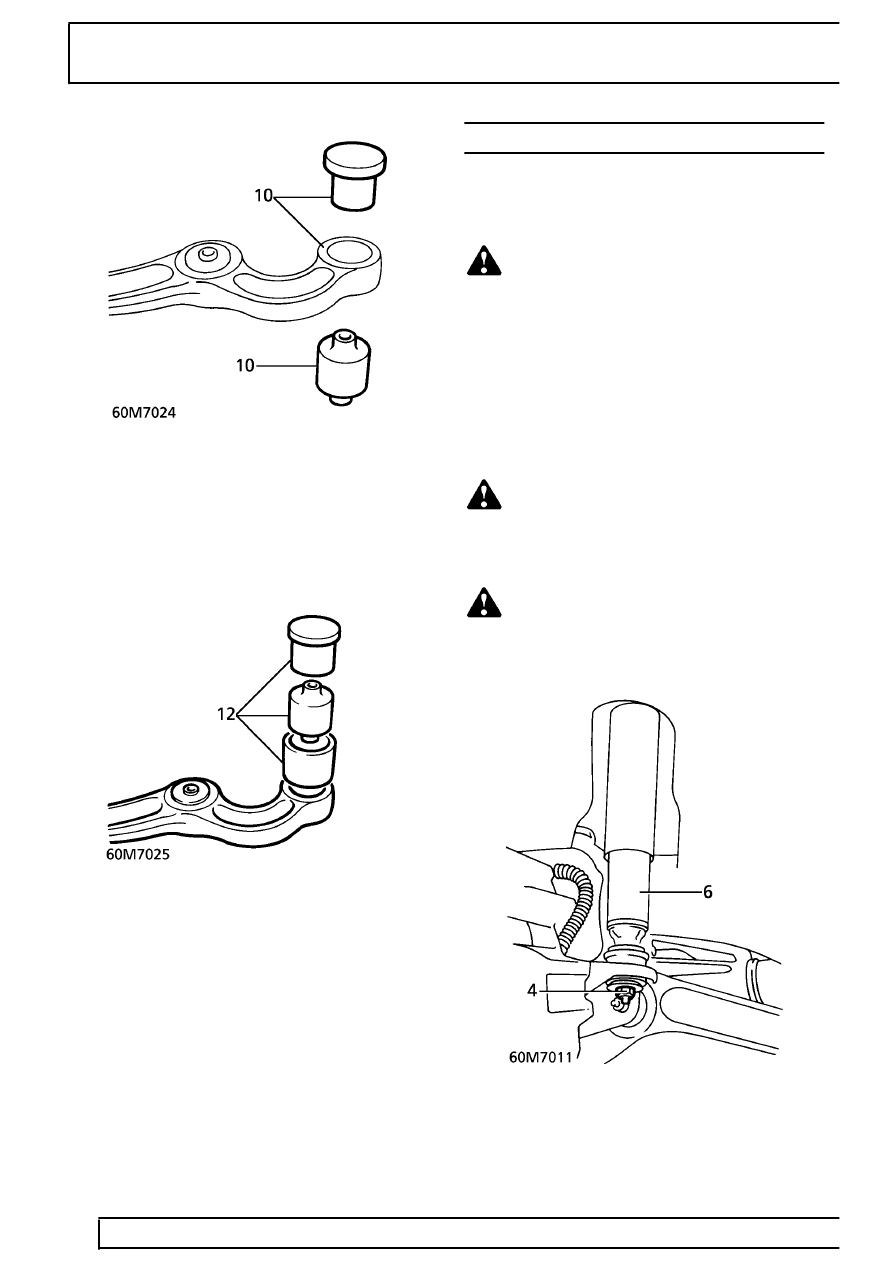 10

10

60M7024

12

60M7025

6

4

60M7011